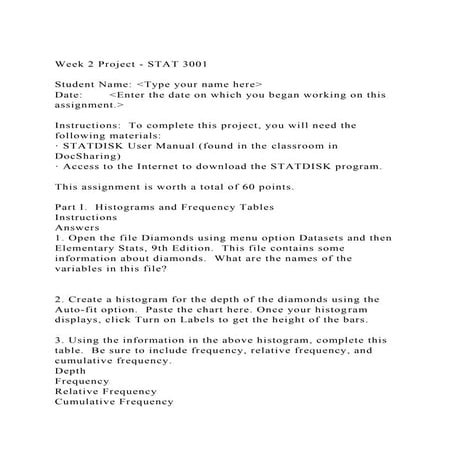 Week 2 Project - STAT 3001

Student Name: <Type your name here>
Date: <Enter the date on which you began working on this assignment.>

Instructions: To complete this project, you will need the following materials:
· STATDISK User Manual (found in the classroom in DocSharing)
· Access to the Internet to download the STATDISK program.

This assignment is worth a total of 60 points.

Part I. Histograms and Frequency Tables
Instructions
Answers
1. Open the file Diamonds using menu option Datasets and then Elementary Stats, 9th Edition. This file contains some information about diamonds. What are the names of the variables in this file?

2. Create a histogram for the depth of the diamonds using the Auto-fit option. Paste the chart here. Once your histogram displays, click Turn on Labels to get the height of the bars.

3. Using the information in the above histogram, complete this table. Be sure to include frequency, relative frequency, and cumulative frequency.
Depth
Frequency
Relative Frequency
Cumulative Frequency